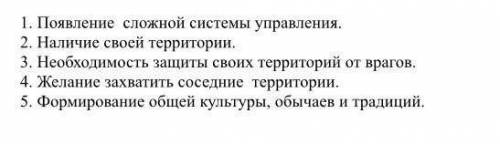 1. Появление сложной системы управления.
2. Наличие своей территории.
3. Необходимость защиты своих территорий от врагов.
4. Желание захватить соседние территории.
5. Формирование общей культуры, обычаев и традиций.